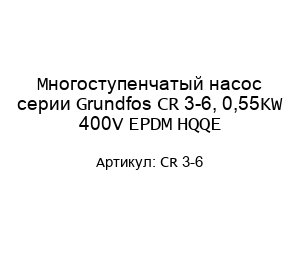 Многоступенчатый насос серии Grundfos CR 3-6, 0,55KW 400V EPDM HQQE

Артикул: CR 3-6